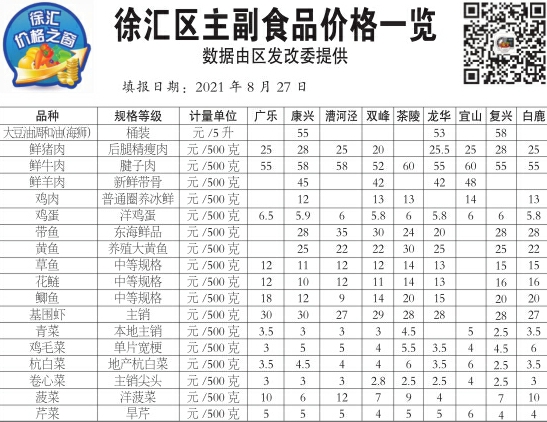 徐汇
价格之窗

徐汇区主副食品价格一览

数据由区发改委提供

填报日期：2021 年 8 月 27 日

| 品种 | 规格等级 | 计量单位 | 广乐 | 康兴 | 漕河泾 | 双峰 | 茶陵 | 龙华 | 宜山 | 复兴 | 白鹿 |
|---|---|---|---|---|---|---|---|---|---|---|---|
| 大豆油调和油(海狮) | 桶装 | 元 /5 升 | | 55 | | | | 53 | | 58 | |
| 鲜猪肉 | 后腿精瘦肉 | 元 /500 克 | 25 | 28 | 25 | 20 | | 25.5 | 25 | 28 | 25 |
| 鲜牛肉 | 腱子肉 | 元 /500 克 | 55 | 58 | 58 | 52 | 60 | 55 | 60 | 55 | 55 |
| 鲜羊肉 | 新鲜带骨 | 元 /500 克 | | 45 | | 42 | | 42 | 48 | | |
| 鸡肉 | 普通圈养冰鲜 | 元 /500 克 | | 12 | | 13 | 13 | | 14 | | 13 |
| 鸡蛋 | 洋鸡蛋 | 元 /500 克 | 6.5 | 5.9 | 6 | 5.8 | 6 | 5.8 | 6 | 6 | 5.8 |
| 带鱼 | 东海鲜品 | 元 /500 克 | | 28 | 35 | 30 | 24 | 20 | | 28 | 28 |
| 黄鱼 | 养殖大黄鱼 | 元 /500 克 | | 25 | 22 | 22 | 30 | 25 | | 25 | 22 |
| 草鱼 | 中等规格 | 元 /500 克 | 12 | 11 | 12 | 12 | 14 | 13 | | 15 | 15 |
| 花鲢 | 中等规格 | 元 /500 克 | 12 | 10 | 12 | 11 | 14 | 13 | | 16 | 16 |
| 鲫鱼 | 中等规格 | 元 /500 克 | 18 | 12 | 9 | 14 | 20 | 15 | | 20 | 20 |
| 基围虾 | 主销 | 元 /500 克 | 30 | 30 | 27 | 29 | 28 | 28 | | 28 | 27 |
| 青菜 | 本地主销 | 元 /500 克 | 3.5 | 3 | 3 | 3 | 4.5 | | 5 | 2.5 | 3.5 |
| 鸡毛菜 | 单片宽梗 | 元 /500 克 | 3 | 5 | 5 | 4 | 5.5 | 3.5 | 4 | 4.5 | 6 |
| 杭白菜 | 地产杭白菜 | 元 /500 克 | 3.5 | 4.5 | 4 | 4 | 6 | 3.5 | 6 | 2.5 | 3.5 |
| 卷心菜 | 主销尖头 | 元 /500 克 | 3 | 3 | 3 | 2.8 | 2.5 | 2.5 | 4 | 2.5 | 3 |
| 菠菜 | 洋菠菜 | 元 /500 克 | 10 | 6 | 12 | 7 | 9 | 4 | | 7 | 10 |
| 芹菜 | 旱芹 | 元 /500 克 | 5 | 5 | 5 | 4 | 5 | 5 | 6 | 4 | 4 |